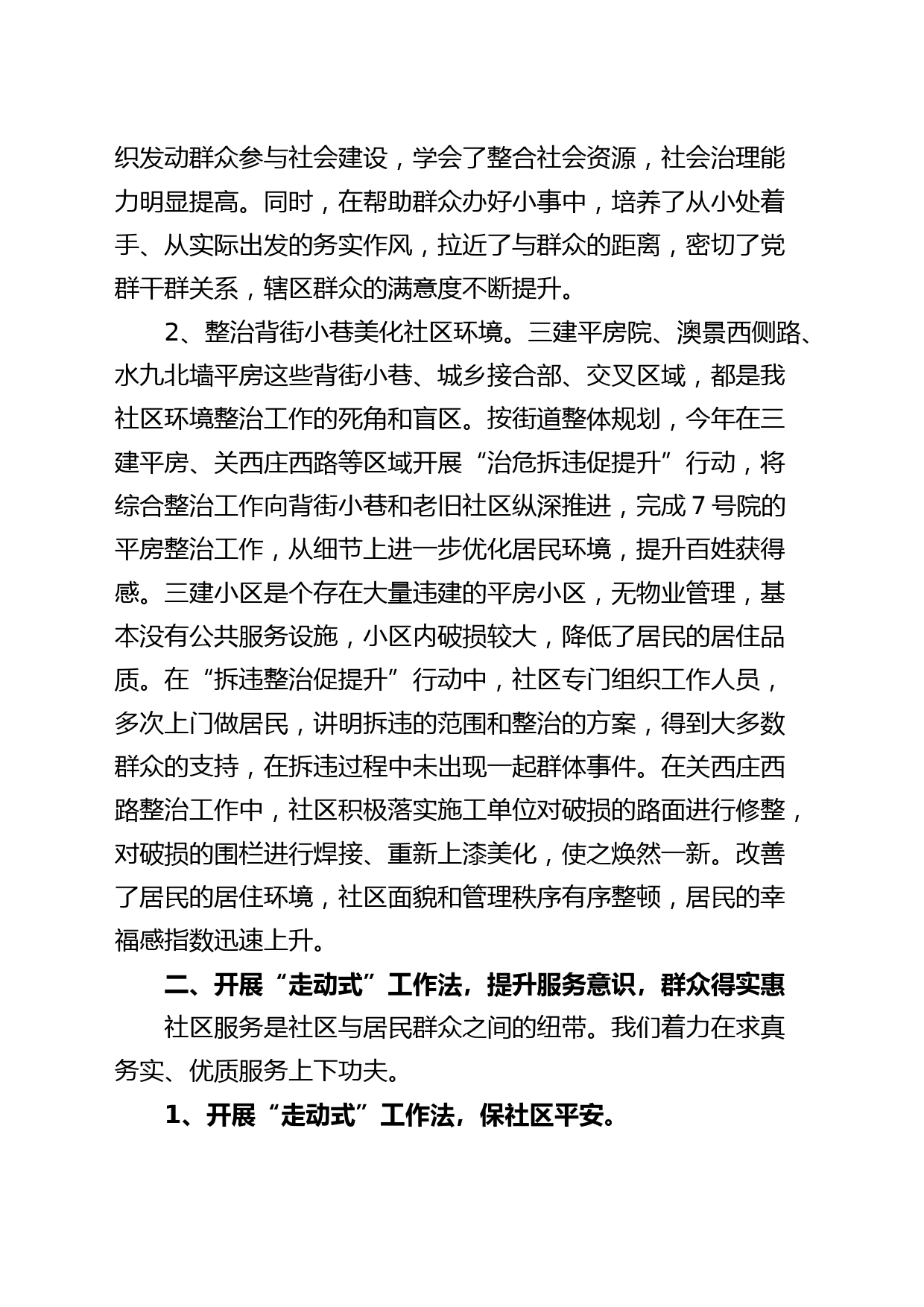 织发动群众参与社会建设，学会了整合社会资源，社会治理能力明显提高。同时，在帮助群众办好小事中，培养了从小处着手、从实际出发的务实作风，拉近了与群众的距离，密切了党群干群关系，辖区群众的满意度不断提升。

2、整治背街小巷美化社区环境。三建平房院、澳景西侧路、水九北墙平房这些背街小巷、城乡接合部、交叉区域，都是我社区环境整治工作的死角和盲区。按街道整体规划，今年在三建平房、关西庄西路等区域开展“治危拆违促提升”行动，将综合整治工作向背街小巷和老旧社区纵深推进，完成7号院的平房整治工作，从细节上进一步优化居民环境，提升百姓获得感。三建小区是个存在大量违建的平房小区，无物业管理，基本没有公共服务设施，小区内破损较大，降低了居民的居住品质。在“拆违整治促提升”行动中，社区专门组织工作人员，多次上门做居民，讲明拆违的范围和整治的方案，得到大多数群众的支持，在拆违过程中未出现一起群体事件。在关西庄西路整治工作中，社区积极落实施工单位对破损的路面进行修整，对破损的围栏进行焊接、重新上漆美化，使之焕然一新。改善了居民的居住环境，社区面貌和管理秩序有序整顿，居民的幸福感指数迅速上升。

二、开展“走动式”工作法，提升服务意识，群众得实惠

社区服务是社区与居民群众之间的纽带。我们着力在求真务实、优质服务上下功夫。

1、开展“走动式”工作法，保社区平安。